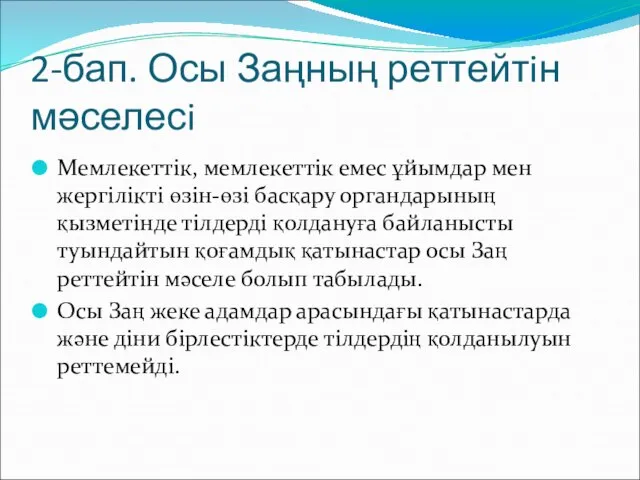 2-бап. Осы Заңның реттейтін мәселесі

Мемлекеттік, мемлекеттік емес ұйымдар мен жергілікті өзін-өзі басқару органдарының қызметінде тілдерді қолдануға байланысты туындайтын қоғамдық қатынастар осы Заң реттейтін мәселе болып табылады.

Осы Заң жеке адамдар арасындағы қатынастарда және діни бірлестіктерде тілдердің қолданылуын реттемейді.